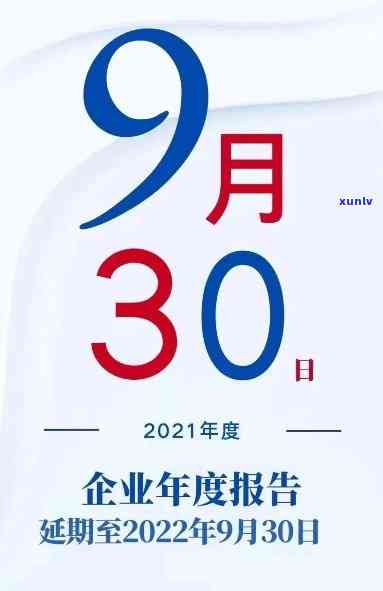 9月
xunlv
30日

2021年度

企业年度报告
延期至2022年9月30日